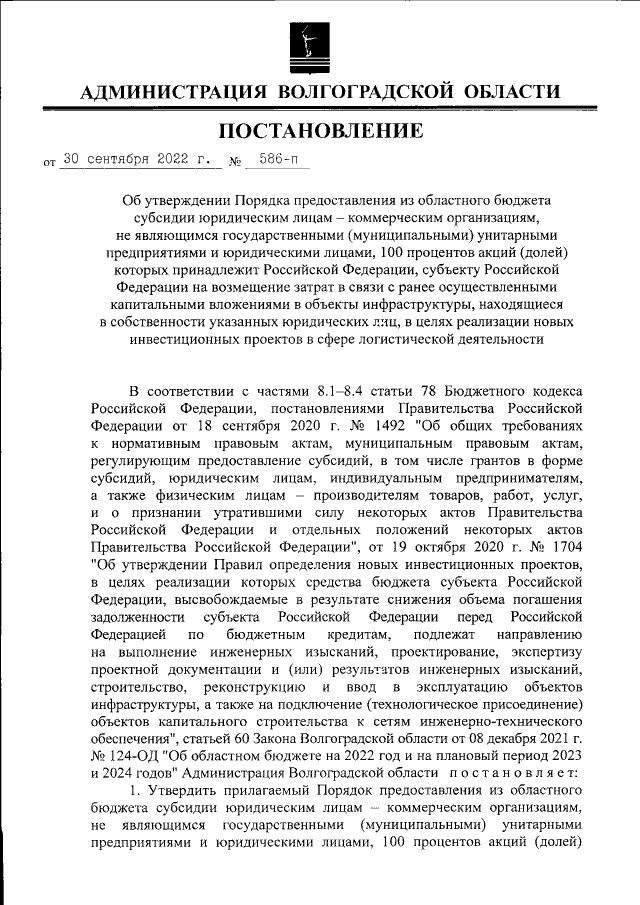 АДМИНИСТРАЦИЯ ВОЛГОГРАДСКОЙ ОБЛАСТИ

ПОСТАНОВЛЕНИЕ

от 30 сентября 2022 г. № 586-п

Об утверждении Порядка предоставления из областного бюджета субсидии юридическим лицам – коммерческим организациям, не являющимся государственными (муниципальными) унитарными предприятиями и юридическими лицами, 100 процентов акций (долей) которых принадлежит Российской Федерации, субъекту Российской Федерации на возмещение затрат в связи с ранее осуществленными капитальными вложениями в объекты инфраструктуры, находящиеся в собственности указанных юридических лиц, в целях реализации новых инвестиционных проектов в сфере логистической деятельности

В соответствии с частями 8.1–8.4 статьи 78 Бюджетного кодекса Российской Федерации, постановлениями Правительства Российской Федерации от 18 сентября 2020 г. № 1492 "Об общих требованиях к нормативным правовым актам, муниципальным правовым актам, регулирующим предоставление субсидий, в том числе грантов в форме субсидий, юридическим лицам, индивидуальным предпринимателям, а также физическим лицам – производителям товаров, работ, услуг, и о признании утратившими силу некоторых актов Правительства Российской Федерации и отдельных положений некоторых актов Правительства Российской Федерации", от 19 октября 2020 г. № 1704 "Об утверждении Правил определения новых инвестиционных проектов, в целях реализации которых средства бюджета субъекта Российской Федерации, высвобождаемые в результате снижения объема погашения задолженности субъекта Российской Федерации перед Российской Федерацией по бюджетным кредитам, подлежат направлению на выполнение инженерных изысканий, проектирование, экспертизу проектной документации и (или) результатов инженерных изысканий, строительство, реконструкцию и ввод в эксплуатацию объектов инфраструктуры, а также на подключение (технологическое присоединение) объектов капитального строительства к сетям инженерно-технического обеспечения", статьей 60 Закона Волгоградской области от 08 декабря 2021 г. № 124-ОД "Об областном бюджете на 2022 год и на плановый период 2023 и 2024 годов" Администрация Волгоградской области постановляет:

1. Утвердить прилагаемый Порядок предоставления из областного бюджета субсидии юридическим лицам – коммерческим организациям, не являющимся государственными (муниципальными) унитарными предприятиями и юридическими лицами, 100 процентов акций (долей)